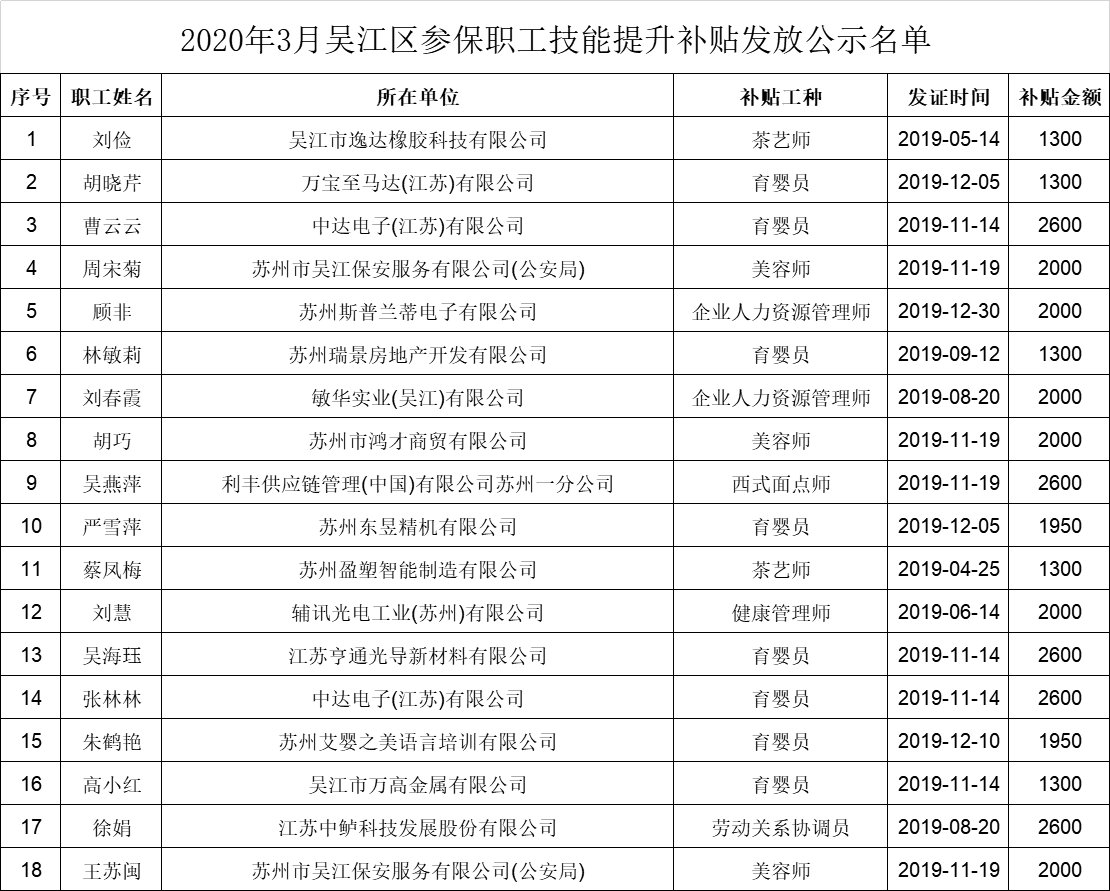 2020年3月吴江区参保职工技能提升补贴发放公示名单

| 序号 | 职工姓名 | 所在单位 | 补贴工种 | 发证时间 | 补贴金额 |
|---|---|---|---|---|---|
| 1 | 刘俭 | 吴江市逸达橡胶科技有限公司 | 茶艺师 | 2019-05-14 | 1300 |
| 2 | 胡晓芹 | 万宝至马达(江苏)有限公司 | 育婴员 | 2019-12-05 | 1300 |
| 3 | 曹云云 | 中达电子(江苏)有限公司 | 育婴员 | 2019-11-14 | 2600 |
| 4 | 周宋菊 | 苏州市吴江保安服务有限公司(公安局) | 美容师 | 2019-11-19 | 2000 |
| 5 | 顾非 | 苏州斯普兰蒂电子有限公司 | 企业人力资源管理师 | 2019-12-30 | 2000 |
| 6 | 林敏莉 | 苏州瑞景房地产开发有限公司 | 育婴员 | 2019-09-12 | 1300 |
| 7 | 刘春霞 | 敏华实业(吴江)有限公司 | 企业人力资源管理师 | 2019-08-20 | 2000 |
| 8 | 胡巧 | 苏州市鸿才商贸有限公司 | 美容师 | 2019-11-19 | 2000 |
| 9 | 吴燕萍 | 利丰供应链管理(中国)有限公司苏州一分公司 | 西式面点师 | 2019-11-19 | 2600 |
| 10 | 严雪萍 | 苏州东昱精机有限公司 | 育婴员 | 2019-12-05 | 1950 |
| 11 | 蔡凤梅 | 苏州盈塑智能制造有限公司 | 茶艺师 | 2019-04-25 | 1300 |
| 12 | 刘慧 | 辅讯光电工业(苏州)有限公司 | 健康管理师 | 2019-06-14 | 2000 |
| 13 | 吴海珏 | 江苏亨通光导新材料有限公司 | 育婴员 | 2019-11-14 | 2600 |
| 14 | 张林林 | 中达电子(江苏)有限公司 | 育婴员 | 2019-11-14 | 2600 |
| 15 | 朱鹤艳 | 苏州艾婴之美语言培训有限公司 | 育婴员 | 2019-12-10 | 1950 |
| 16 | 高小红 | 吴江市万高金属有限公司 | 育婴员 | 2019-11-14 | 1300 |
| 17 | 徐娟 | 江苏中鲈科技发展股份有限公司 | 劳动关系协调员 | 2019-08-20 | 2600 |
| 18 | 王苏闽 | 苏州市吴江保安服务有限公司(公安局) | 美容师 | 2019-11-19 | 2000 |